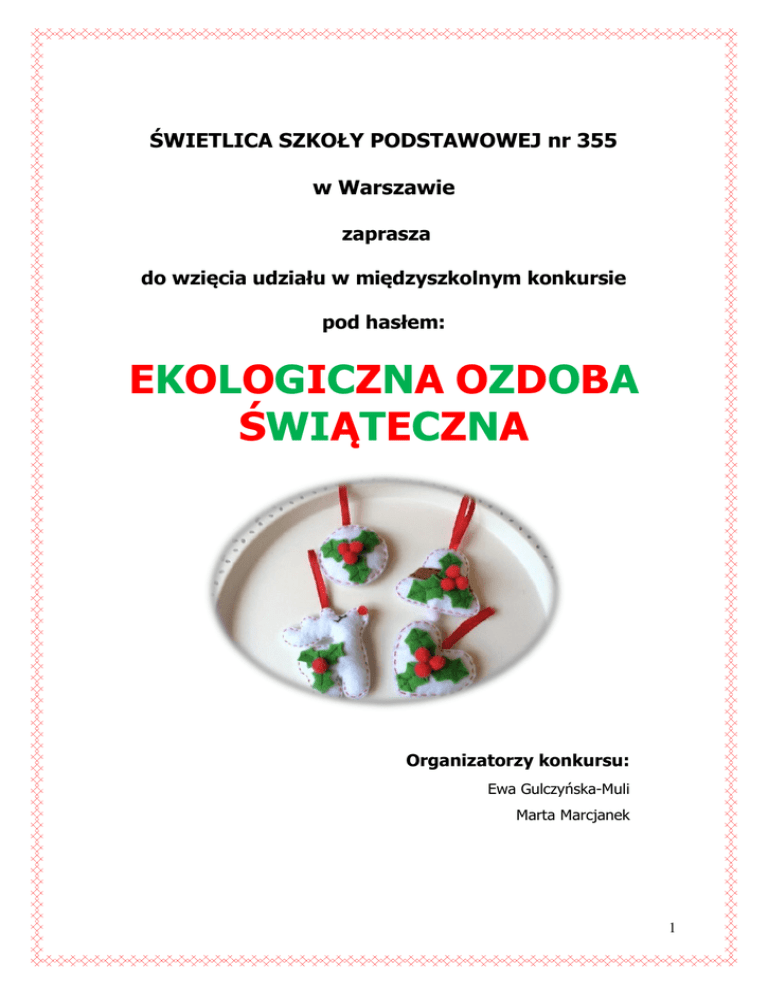 ŚWIETLICA SZKOŁY PODSTAWOWEJ nr 355

w Warszawie

zaprasza

do wzięcia udziału w międzyszkolnym konkursie

pod hasłem:

EKOLOGICZNA OZDOBA ŚWIĄTECZNA

Organizatorzy konkursu:

Ewa Gulczyńska-Muli

Marta Marcjanek

1